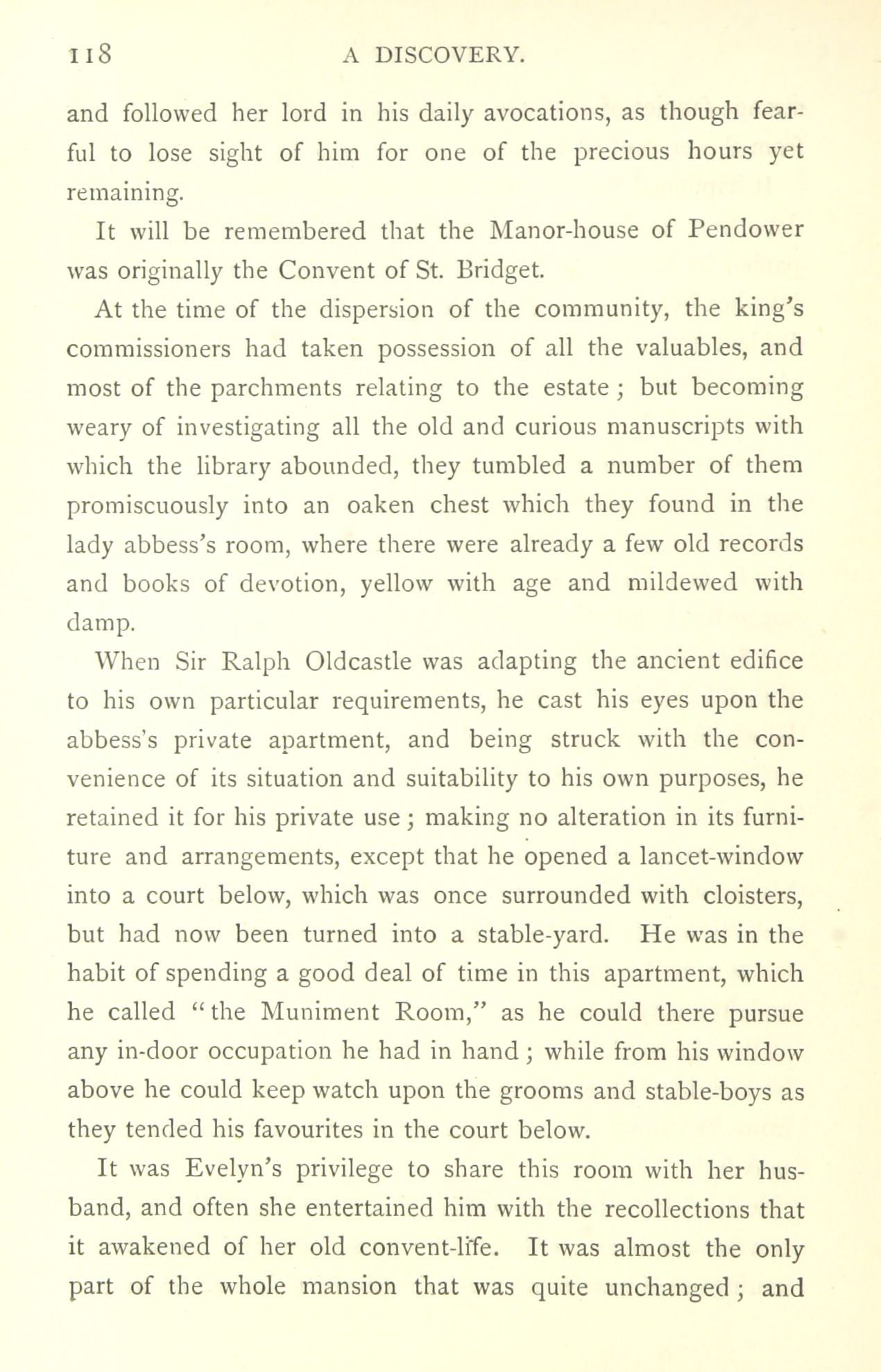 118 A DISCOVERY.

and followed her lord in his daily avocations, as though fearful to lose sight of him for one of the precious hours yet remaining.

It will be remembered that the Manor-house of Pendower was originally the Convent of St. Bridget.

At the time of the dispersion of the community, the king's commissioners had taken possession of all the valuables, and most of the parchments relating to the estate; but becoming weary of investigating all the old and curious manuscripts with which the library abounded, they tumbled a number of them promiscuously into an oaken chest which they found in the lady abbess's room, where there were already a few old records and books of devotion, yellow with age and mildewed with damp.

When Sir Ralph Oldcastle was adapting the ancient edifice to his own particular requirements, he cast his eyes upon the abbess's private apartment, and being struck with the convenience of its situation and suitability to his own purposes, he retained it for his private use; making no alteration in its furniture and arrangements, except that he opened a lancet-window into a court below, which was once surrounded with cloisters, but had now been turned into a stable-yard. He was in the habit of spending a good deal of time in this apartment, which he called "the Muniment Room," as he could there pursue any in-door occupation he had in hand; while from his window above he could keep watch upon the grooms and stable-boys as they tended his favourites in the court below.

It was Evelyn's privilege to share this room with her husband, and often she entertained him with the recollections that it awakened of her old convent-life. It was almost the only part of the whole mansion that was quite unchanged; and